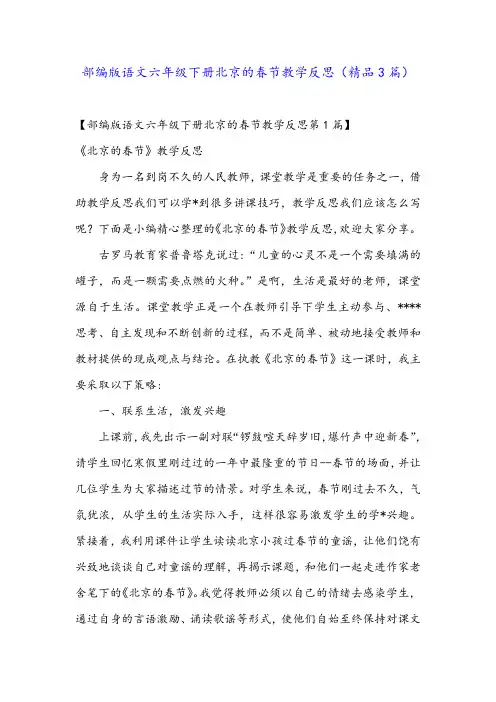 部编版语文六年级下册北京的春节教学反思（精品3篇）

【部编版语文六年级下册北京的春节教学反思第1篇】

《北京的春节》教学反思

身为一名到岗不久的人民教师，课堂教学是重要的任务之一，借助教学反思我们可以学*到很多讲课技巧，教学反思我们应该怎么写呢？下面是小编精心整理的《北京的春节》教学反思，欢迎大家分享。

古罗马教育家普鲁塔克说过：“儿童的心灵不是一个需要填满的罐子，而是一颗需要点燃的火种。”是啊，生活是最好的老师，课堂源自于生活。课堂教学正是一个在教师引导下学生主动参与、****思考、自主发现和不断创新的过程，而不是简单、被动地接受教师和教材提供的现成观点与结论。在执教《北京的春节》这一课时，我主要采取以下策略：

一、联系生活，激发兴趣

上课前，我先出示一副对联“锣鼓喧天辞岁旧，爆竹声中迎新春”，请学生回忆寒假里刚过过的一年中最隆重的节日--春节的场面，并让几位学生为大家描述过节的情景。对学生来说，春节刚过去不久，气氛犹浓，从学生的生活实际入手，这样很容易激发学生的学*兴趣。紧接着，我利用课件让学生读读北京小孩过春节的童谣，让他们饶有兴致地谈谈自己对童谣的理解，再揭示课题，和他们一起走进作家老舍笔下的《北京的春节》。我觉得教师必须以自己的情绪去感染学生，通过自身的言语激励、诵读歌谣等形式，使他们自始至终保持对课文